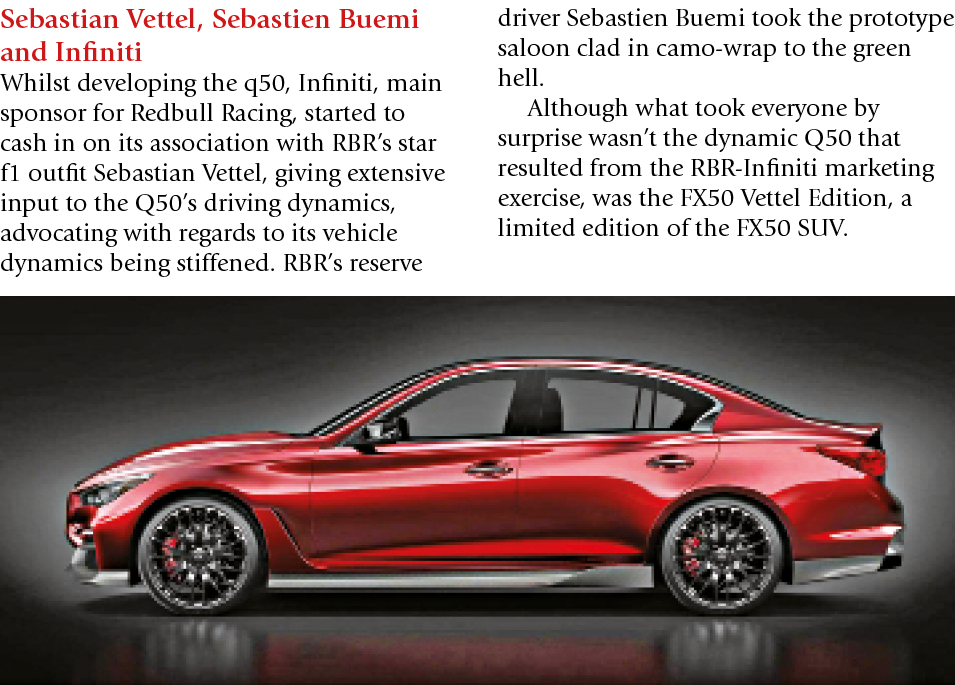 Sebastian Vettel, Sebastien Buemi and Infiniti

Whilst developing the q50, Infiniti, main sponsor for Redbull Racing, started to cash in on its association with RBR's star f1 outfit Sebastian Vettel, giving extensive input to the Q50's driving dynamics, advocating with regards to its vehicle dynamics being stiffened. RBR's reserve driver Sebastien Buemi took the prototype saloon clad in camo-wrap to the green hell.

Although what took everyone by surprise wasn't the dynamic Q50 that resulted from the RBR-Infiniti marketing exercise, was the FX50 Vettel Edition, a limited edition of the FX50 SUV.